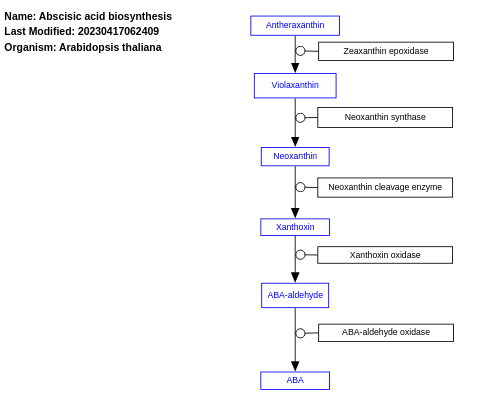 Name: Abscisic acid biosynthesis
Last Modified: 20230417062409
Organism: Arabidopsis thaliana

Antheraxanthin
Zeaxanthin epoxidase
Violaxanthin
Neoxanthin synthase
Neoxanthin
Neoxanthin cleavage enzyme
Xanthoxin
Xanthoxin oxidase
ABA-aldehyde
ABA-aldehyde oxidase
ABA